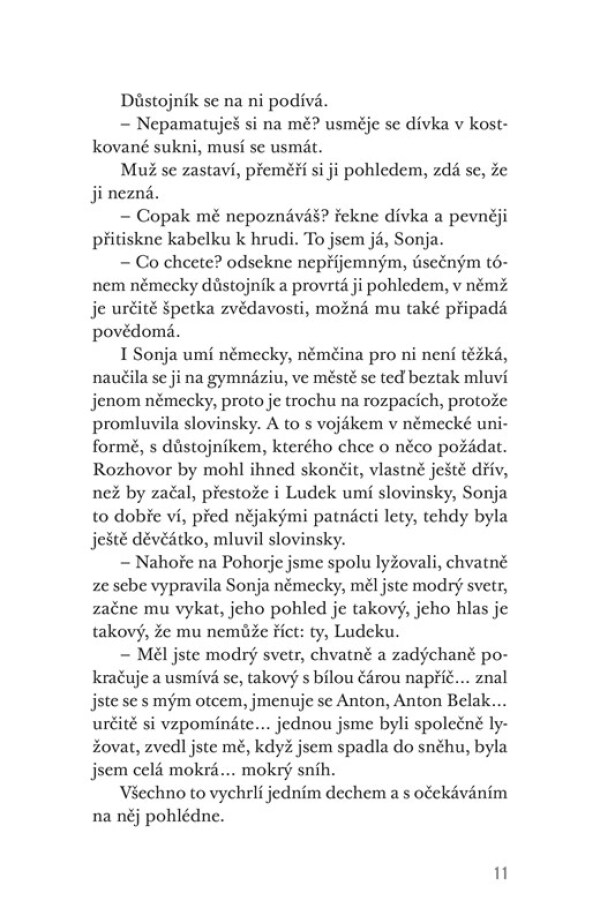 Důstojník se na ni podívá.

– Nepamatuješ si na mě? usměje se dívka v kostkované sukni, musí se usmát.

Muž se zastaví, přeměří si ji pohledem, zdá se, že ji nezná.

– Copak mě nepoznáváš? řekne dívka a pevněji přitiskne kabelku k hrudi. To jsem já, Sonja.

– Co chcete? odsekne nepříjemným, úsečným tónem německy důstojník a provrtá ji pohledem, v němž je určitě špetka zvědavosti, možná mu také připadá povědomá.

I Sonja umí německy, němčina pro ni není těžká, naučila se ji na gymnáziu, ve městě se teď beztak mluví jenom německy, proto je trochu na rozpacích, protože promluvila slovinsky. A to s vojákem v německé uniformě, s důstojníkem, kterého chce o něco požádat. Rozhovor by mohl ihned skončit, vlastně ještě dřív, než by začal, přestože i Ludek umí slovinsky, Sonja to dobře ví, před nějakými patnácti lety, tehdy byla ještě děvčátko, mluvil slovinsky.

– Nahoře na Pohorje jsme spolu lyžovali, chvatně ze sebe vypravila Sonja německy, měl jste modrý svetr, začne mu vykat, jeho pohled je takový, jeho hlas je takový, že mu nemůže říct: ty, Ludeku.

– Měl jste modrý svetr, chvatně a zadýchaně pokračuje a usmívá se, takový s bílou čárou napříč… znal jste se s mým otcem, jmenuje se Anton, Anton Belak… určitě si vzpomínáte… jednou jsme byli společně lyžovat, zvedl jste mě, když jsem spadla do sněhu, byla jsem celá mokrá… mokrý sníh.

Všechno to vychrlí jedním dechem a s očekáváním na něj pohlédne.

11